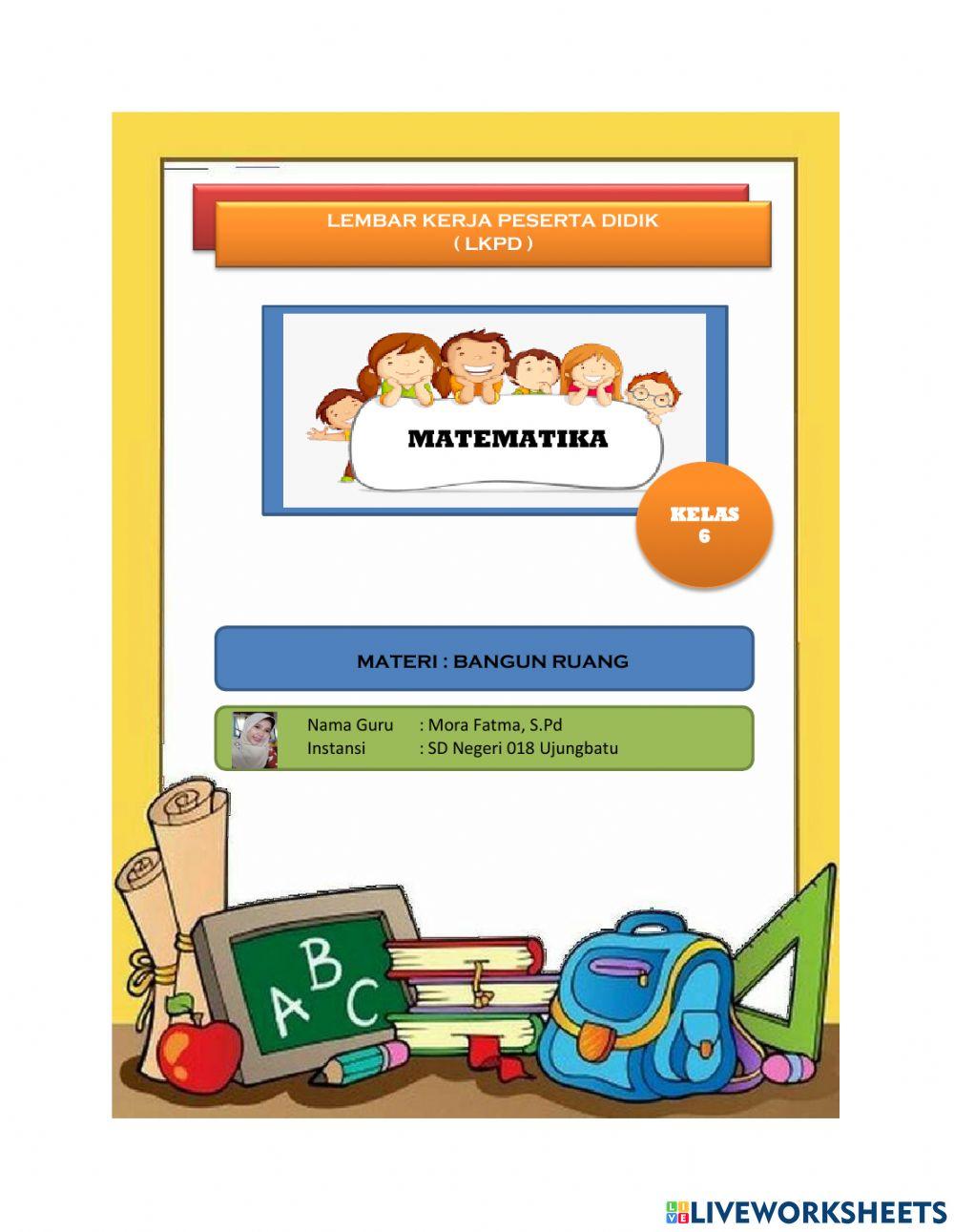 LEMBAR KERJA PESERTA DIDIK
( LKPD )

MATEMATIKA

KELAS
6

MATERI : BANGUN RUANG

Nama Guru : Mora Fatma, S.Pd
Instansi : SD Negeri 018 Ujungbatu

ABC

LIVEWORKSHEETS